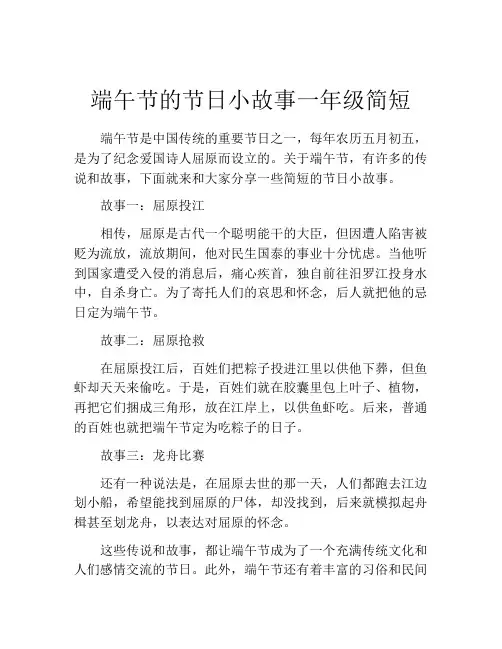 端午节的节日小故事一年级简短

端午节是中国传统的重要节日之一，每年农历五月初五，是为了纪念爱国诗人屈原而设立的。关于端午节，有许多的传说和故事，下面就来和大家分享一些简短的节日小故事。

故事一：屈原投江

相传，屈原是古代一个聪明能干的大臣，但因遭人陷害被贬为流放，流放期间，他对民生国泰的事业十分忧虑。当他听到国家遭受入侵的消息后，痛心疾首，独自前往汨罗江投身水中，自杀身亡。为了寄托人们的哀思和怀念，后人就把他的忌日定为端午节。

故事二：屈原抢救

在屈原投江后，百姓们把粽子投进江里以供他下葬，但鱼虾却天天来偷吃。于是，百姓们就在胶囊里包上叶子、植物，再把它们捆成三角形，放在江岸上，以供鱼虾吃。后来，普通的百姓也就把端午节定为吃粽子的日子。

故事三：龙舟比赛

还有一种说法是，在屈原去世的那一天，人们都跑去江边划小船，希望能找到屈原的尸体，却没找到，后来就模拟起舟楫甚至划龙舟，以表达对屈原的怀念。

这些传说和故事，都让端午节成为了一个充满传统文化和人们感情交流的节日。此外，端午节还有着丰富的习俗和民间